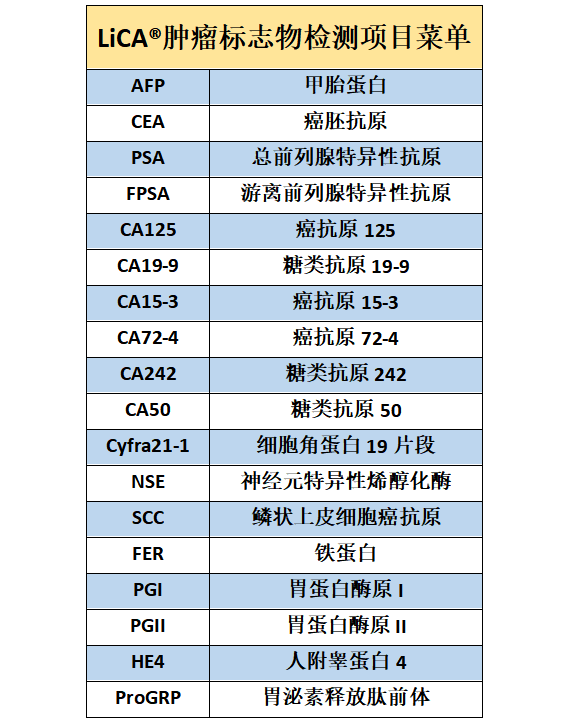 | LiCA®肿瘤标志物检测项目菜单 | |
|---|---|
| AFP | 甲胎蛋白 |
| CEA | 癌胚抗原 |
| PSA | 总前列腺特异性抗原 |
| FPSA | 游离前列腺特异性抗原 |
| CA125 | 癌抗原 125 |
| CA19-9 | 糖类抗原 19-9 |
| CA15-3 | 癌抗原 15-3 |
| CA72-4 | 癌抗原 72-4 |
| CA242 | 糖类抗原 242 |
| CA50 | 糖类抗原 50 |
| Cyfra21-1 | 细胞角蛋白 19 片段 |
| NSE | 神经元特异性烯醇化酶 |
| SCC | 鳞状上皮细胞癌抗原 |
| FER | 铁蛋白 |
| PGI | 胃蛋白酶原 I |
| PGII | 胃蛋白酶原 II |
| HE4 | 人附睾蛋白 4 |
| ProGRP | 胃泌素释放肽前体 |